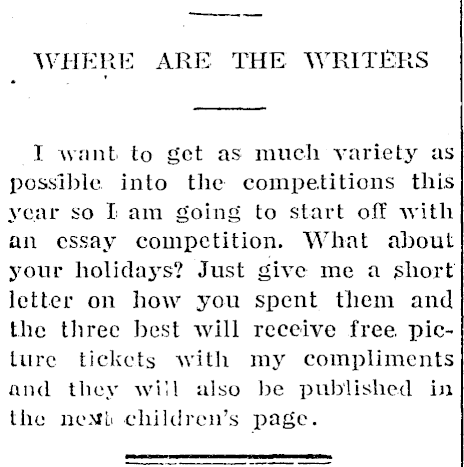 WHERE ARE THE WRITERS

I want to get as much variety as possible into the competitions this year so I am going to start off with an essay competition. What about your holidays? Just give me a short letter on how you spent them and the three best will receive free picture tickets with my compliments and they will also be published in the next children's page.